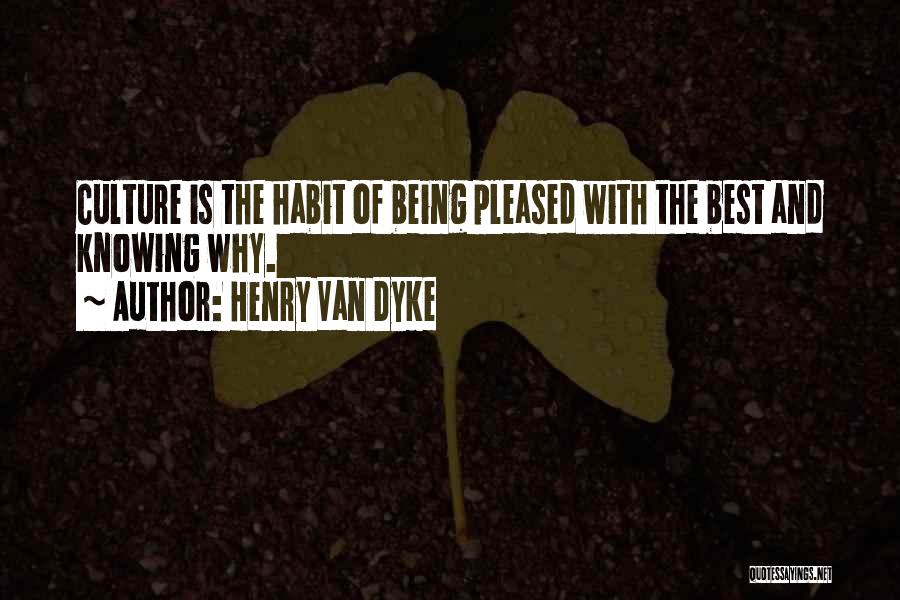 CULTURE IS THE HABIT OF BEING PLEASED WITH THE BEST AND KNOWING WHY.
~ AUTHOR: HENRY VAN DYKE

QUOTESSAYINGS.NET